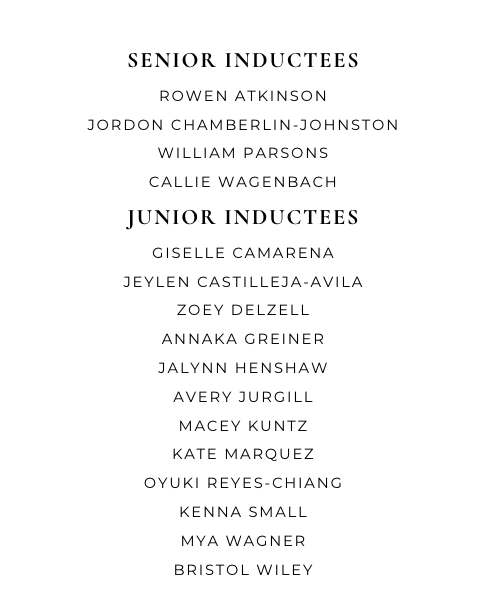 SENIOR INDUCTEES

ROWEN ATKINSON
JORDON CHAMBERLIN-JOHNSTON
WILLIAM PARSONS
CALLIE WAGENBACH

JUNIOR INDUCTEES

GISELLE CAMARENA
JEYLEN CASTILLEJA-AVILA
ZOEY DELZELL
ANNAKA GREINER
JALYNN HENSHAW
AVERY JURGILL
MACEY KUNTZ
KATE MARQUEZ
OYUKI REYES-CHIANG
KENNA SMALL
MYA WAGNER
BRISTOL WILEY